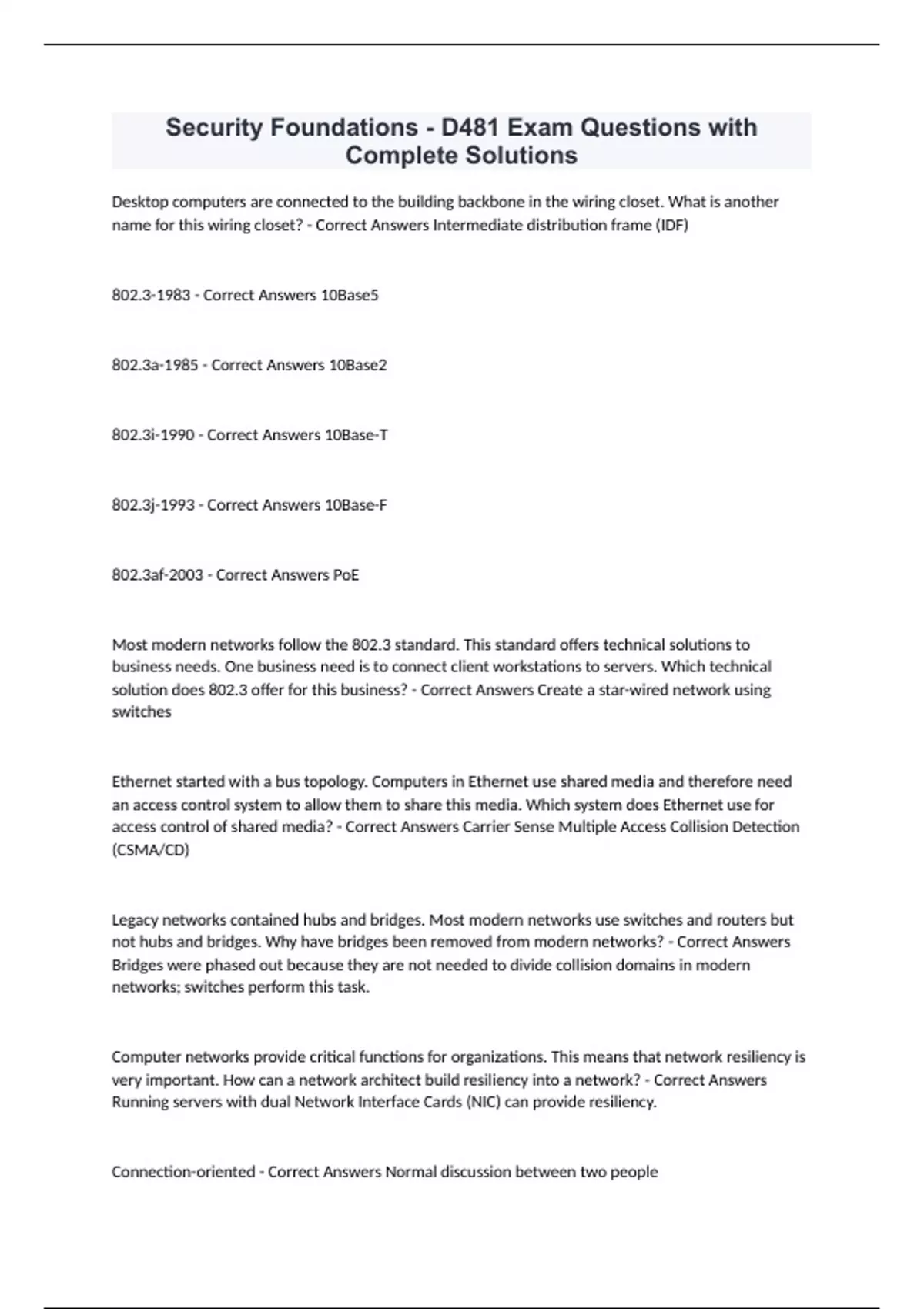 Security Foundations - D481 Exam Questions with Complete Solutions

Desktop computers are connected to the building backbone in the wiring closet. What is another name for this wiring closet? - Correct Answers Intermediate distribution frame (IDF)

802.3-1983 - Correct Answers 10Base5

802.3a-1985 - Correct Answers 10Base2

802.3i-1990 - Correct Answers 10Base-T

802.3j-1993 - Correct Answers 10Base-F

802.3af-2003 - Correct Answers PoE

Most modern networks follow the 802.3 standard. This standard offers technical solutions to business needs. One business need is to connect client workstations to servers. Which technical solution does 802.3 offer for this business? - Correct Answers Create a star-wired network using switches

Ethernet started with a bus topology. Computers in Ethernet use shared media and therefore need an access control system to allow them to share this media. Which system does Ethernet use for access control of shared media? - Correct Answers Carrier Sense Multiple Access Collision Detection (CSMA/CD)

Legacy networks contained hubs and bridges. Most modern networks use switches and routers but not hubs and bridges. Why have bridges been removed from modern networks? - Correct Answers Bridges were phased out because they are not needed to divide collision domains in modern networks; switches perform this task.

Computer networks provide critical functions for organizations. This means that network resiliency is very important. How can a network architect build resiliency into a network? - Correct Answers Running servers with dual Network Interface Cards (NIC) can provide resiliency.

Connection-oriented - Correct Answers Normal discussion between two people